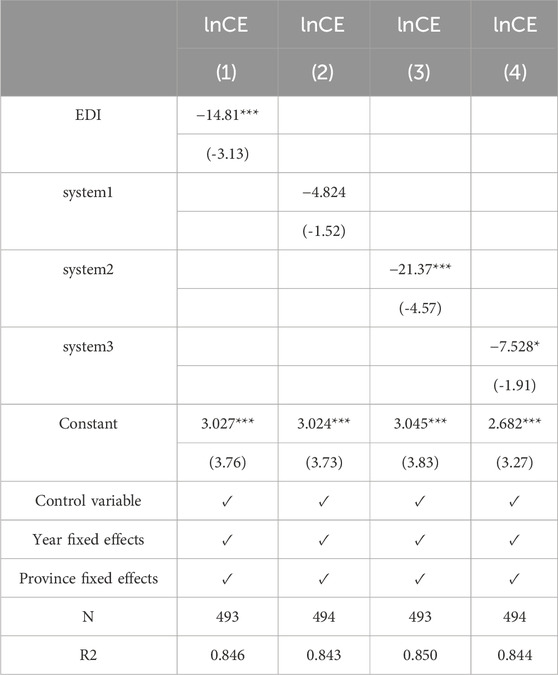 |  | lnCE | lnCE | lnCE | lnCE |
|---|---|---|---|---|
|  | (1) | (2) | (3) | (4) |
| EDI | −14.81*** |  |  |  |
|  | (-3.13) |  |  |  |
| system1 |  | −4.824 |  |  |
|  |  | (-1.52) |  |  |
| system2 |  |  | −21.37*** |  |
|  |  |  | (-4.57) |  |
| system3 |  |  |  | −7.528* |
|  |  |  |  | (-1.91) |
| Constant | 3.027*** | 3.024*** | 3.045*** | 2.682*** |
|  | (3.76) | (3.73) | (3.83) | (3.27) |
| Control variable | ✓ | ✓ | ✓ | ✓ |
| Year fixed effects | ✓ | ✓ | ✓ | ✓ |
| Province fixed effects | ✓ | ✓ | ✓ | ✓ |
| N | 493 | 494 | 493 | 494 |
| R2 | 0.846 | 0.843 | 0.850 | 0.844 |